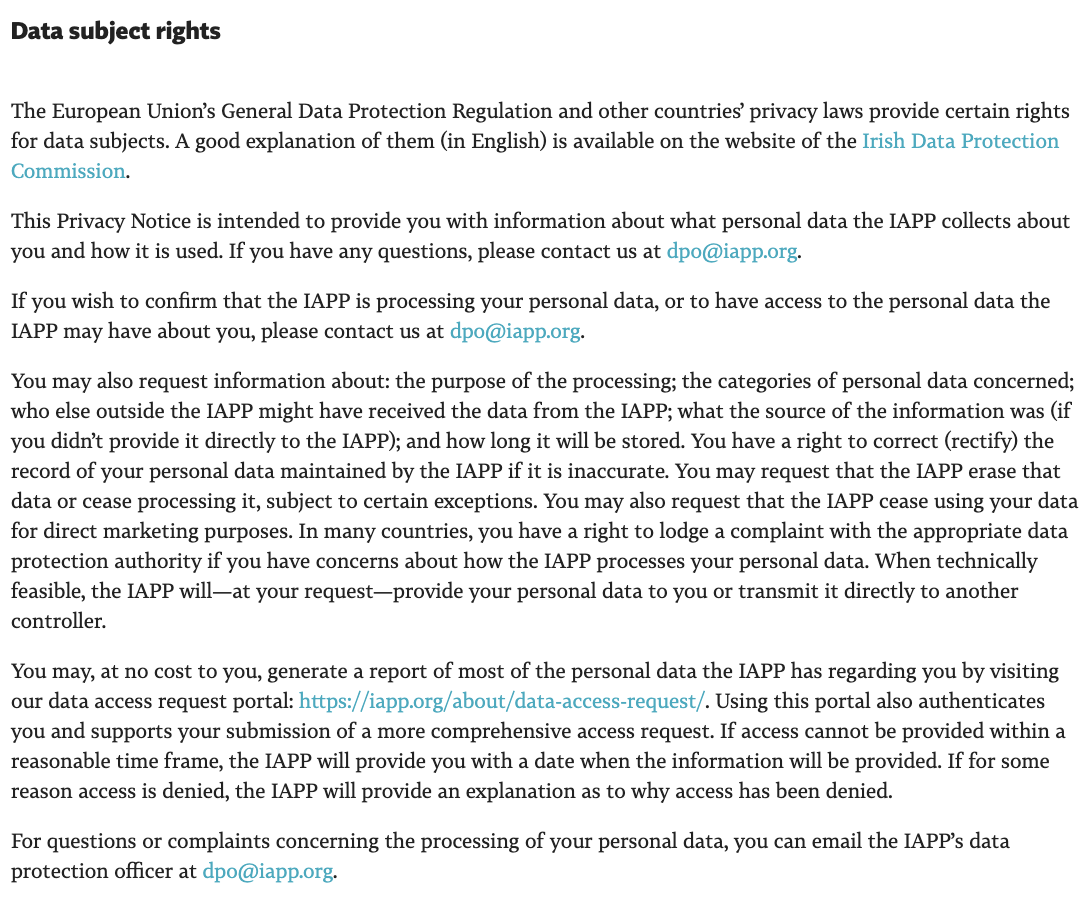 Data subject rights

The European Union's General Data Protection Regulation and other countries' privacy laws provide certain rights for data subjects. A good explanation of them (in English) is available on the website of the Irish Data Protection Commission.

This Privacy Notice is intended to provide you with information about what personal data the IAPP collects about you and how it is used. If you have any questions, please contact us at dpo@iapp.org.

If you wish to confirm that the IAPP is processing your personal data, or to have access to the personal data the IAPP may have about you, please contact us at dpo@iapp.org.

You may also request information about: the purpose of the processing; the categories of personal data concerned; who else outside the IAPP might have received the data from the IAPP; what the source of the information was (if you didn't provide it directly to the IAPP); and how long it will be stored. You have a right to correct (rectify) the record of your personal data maintained by the IAPP if it is inaccurate. You may request that the IAPP erase that data or cease processing it, subject to certain exceptions. You may also request that the IAPP cease using your data for direct marketing purposes. In many countries, you have a right to lodge a complaint with the appropriate data protection authority if you have concerns about how the IAPP processes your personal data. When technically feasible, the IAPP will—at your request—provide your personal data to you or transmit it directly to another controller.

You may, at no cost to you, generate a report of most of the personal data the IAPP has regarding you by visiting our data access request portal: https://iapp.org/about/data-access-request/. Using this portal also authenticates you and supports your submission of a more comprehensive access request. If access cannot be provided within a reasonable time frame, the IAPP will provide you with a date when the information will be provided. If for some reason access is denied, the IAPP will provide an explanation as to why access has been denied.

For questions or complaints concerning the processing of your personal data, you can email the IAPP's data protection officer at dpo@iapp.org.